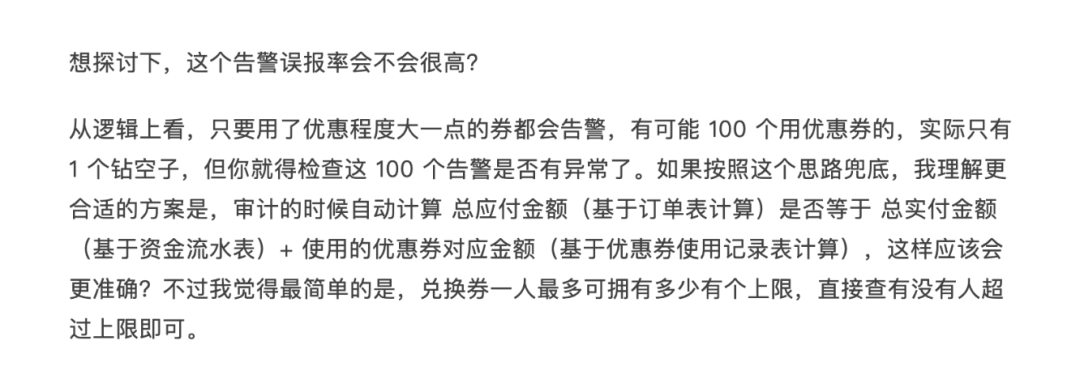 想探讨下，这个告警误报率会不会很高？

从逻辑上看，只要用了优惠程度大一点的券都会告警，有可能 100 个用优惠券的，实际只有 1 个钻空子，但你就得检查这 100 个告警是否有异常了。如果按照这个思路兜底，我理解更合适的方案是，审计的时候自动计算 总应付金额（基于订单表计算）是否等于 总实付金额（基于资金流水表）+ 使用的优惠券对应金额（基于优惠券使用记录表计算），这样应该会更准确？不过我觉得最简单的是，兑换券一人最多可拥有多少有个上限，直接查有没有人超过上限即可。